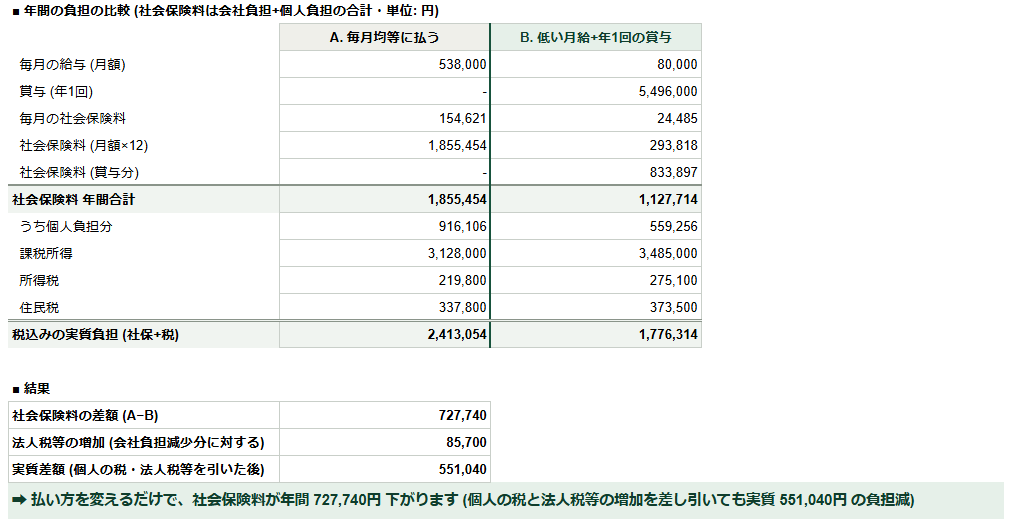 ■ 年間の負担の比較 (社会保険料は会社負担+個人負担の合計・単位: 円)

| | A. 毎月均等に払う | B. 低い月給+年1回の賞与 |
|---|---|---|
| 毎月の給与 (月額) | 538,000 | 80,000 |
| 賞与 (年1回) | - | 5,496,000 |
| 毎月の社会保険料 | 154,621 | 24,485 |
| 社会保険料 (月額×12) | 1,855,454 | 293,818 |
| 社会保険料 (賞与分) | - | 833,897 |
| 社会保険料 年間合計 | 1,855,454 | 1,127,714 |
| うち個人負担分 | 916,106 | 559,256 |
| 課税所得 | 3,128,000 | 3,485,000 |
| 所得税 | 219,800 | 275,100 |
| 住民税 | 337,800 | 373,500 |
| 税込みの実質負担 (社保+税) | 2,413,054 | 1,776,314 |

■ 結果

| | |
|---|---|
| 社会保険料の差額 (A−B) | 727,740 |
| 法人税等の増加 (会社負担減少分に対する) | 85,700 |
| 実質差額 (個人の税・法人税等を引いた後) | 551,040 |

➡ 払い方を変えるだけで、社会保険料が年間 727,740円 下がります (個人の税と法人税等の増加を差し引いても実質 551,040円 の負担減)